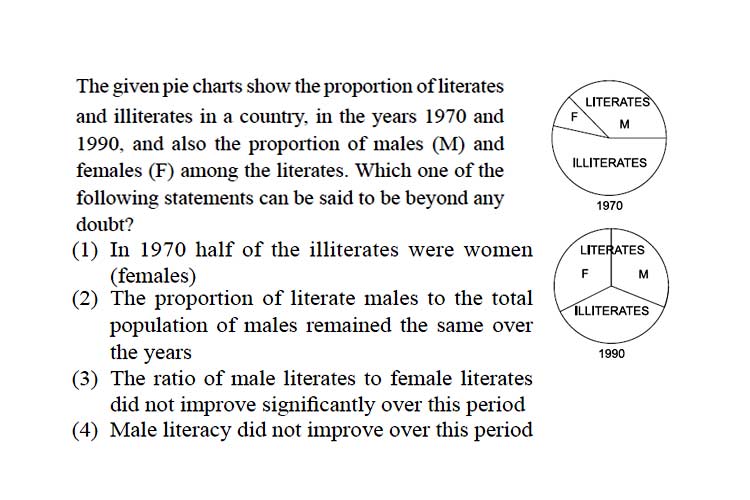 The given pie charts show the proportion of literates and illiterates in a country, in the years 1970 and 1990, and also the proportion of males (M) and females (F) among the literates. Which one of the following statements can be said to be beyond any doubt?

(1) In 1970 half of the illiterates were women (females)

(2) The proportion of literate males to the total population of males remained the same over the years

(3) The ratio of male literates to female literates did not improve significantly over this period

(4) Male literacy did not improve over this period

LITERATES
F
M
ILLITERATES
1970

LITERATES
F
M
ILLITERATES
1990